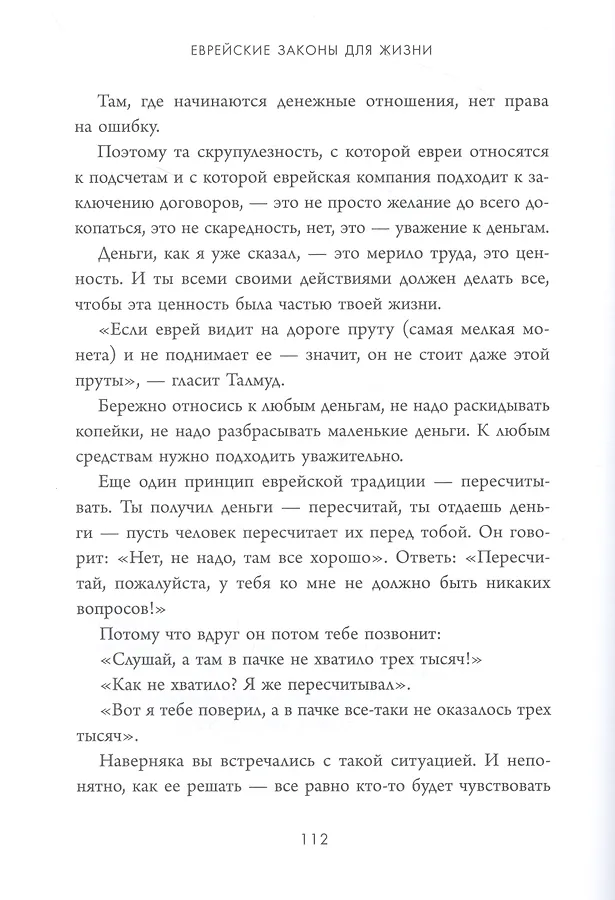 ЕВРЕЙСКИЕ ЗАКОНЫ ДЛЯ ЖИЗНИ

Там, где начинаются денежные отношения, нет права на ошибку.

Поэтому та скрупулезность, с которой евреи относятся к подсчетам и с которой еврейская компания подходит к заключению договоров, — это не просто желание до всего докопаться, это не скаредность, нет, это — уважение к деньгам.

Деньги, как я уже сказал, — это мерило труда, это ценность. И ты всеми своими действиями должен делать все, чтобы эта ценность была частью твоей жизни.

«Если еврей видит на дороге пруту (самая мелкая монета) и не поднимает ее — значит, он не стоит даже этой пруты», — гласит Талмуд.

Бережно относись к любым деньгам, не надо раскидывать копейки, не надо разбрасывать маленькие деньги. К любым средствам нужно подходить уважительно.

Еще один принцип еврейской традиции — пересчитывать. Ты получил деньги — пересчитай, ты отдаешь деньги — пусть человек пересчитает их перед тобой. Он говорит: «Нет, не надо, там все хорошо». Ответь: «Пересчитай, пожалуйста, у тебя ко мне не должно быть никаких вопросов!»

Потому что вдруг он потом тебе позвонит:

«Слушай, а там в пачке не хватило трех тысяч!»

«Как не хватило? Я же пересчитывал».

«Вот я тебе поверил, а в пачке все-таки не оказалось трех тысяч».

Наверняка вы встречались с такой ситуацией. И непонятно, как ее решать — все равно кто-то будет чувствовать

112